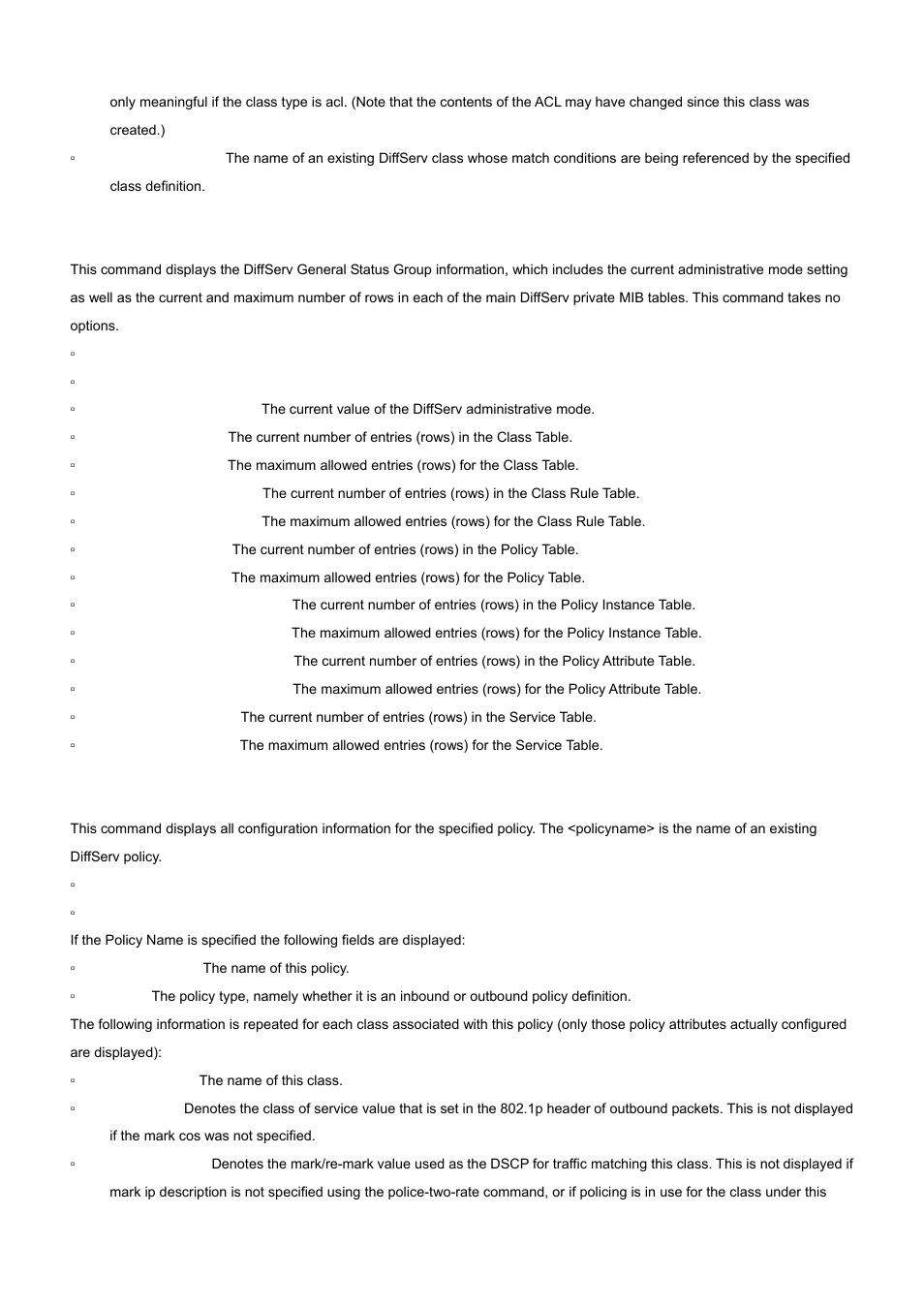 only meaningful if the class type is acl. (Note that the contents of the ACL may have changed since this class was created.)

▫ The name of an existing DiffServ class whose match conditions are being referenced by the specified class definition.

This command displays the DiffServ General Status Group information, which includes the current administrative mode setting as well as the current and maximum number of rows in each of the main DiffServ private MIB tables. This command takes no options.

▫

▫

▫ The current value of the DiffServ administrative mode.

▫ The current number of entries (rows) in the Class Table.

▫ The maximum allowed entries (rows) for the Class Table.

▫ The current number of entries (rows) in the Class Rule Table.

▫ The maximum allowed entries (rows) for the Class Rule Table.

▫ The current number of entries (rows) in the Policy Table.

▫ The maximum allowed entries (rows) for the Policy Table.

▫ The current number of entries (rows) in the Policy Instance Table.

▫ The maximum allowed entries (rows) for the Policy Instance Table.

▫ The current number of entries (rows) in the Policy Attribute Table.

▫ The maximum allowed entries (rows) for the Policy Attribute Table.

▫ The current number of entries (rows) in the Service Table.

▫ The maximum allowed entries (rows) for the Service Table.

This command displays all configuration information for the specified policy. The <policyname> is the name of an existing DiffServ policy.

▫

▫

If the Policy Name is specified the following fields are displayed:

▫ The name of this policy.

▫ The policy type, namely whether it is an inbound or outbound policy definition.

The following information is repeated for each class associated with this policy (only those policy attributes actually configured are displayed):

▫ The name of this class.

▫ Denotes the class of service value that is set in the 802.1p header of outbound packets. This is not displayed if the mark cos was not specified.

▫ Denotes the mark/re-mark value used as the DSCP for traffic matching this class. This is not displayed if mark ip description is not specified using the police-two-rate command, or if policing is in use for the class under this